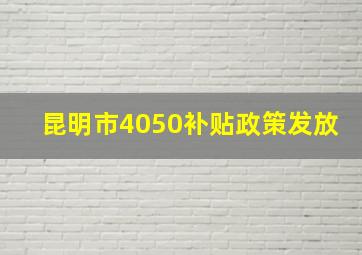 昆明市4050补贴政策发放